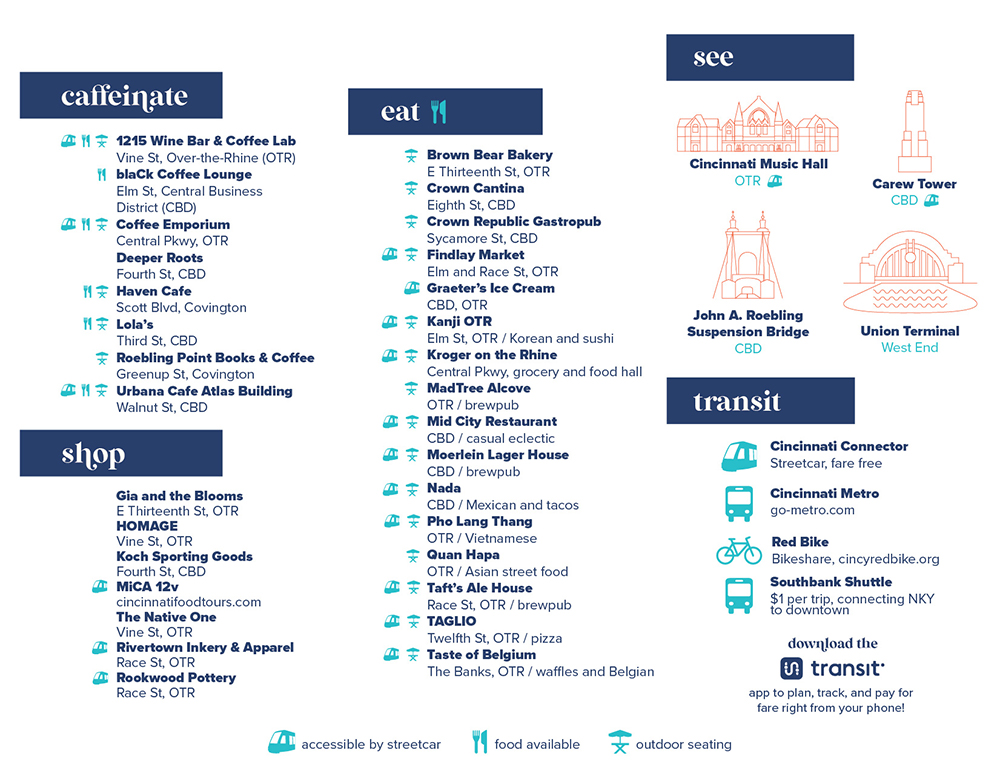 caffeinate

1215 Wine Bar & Coffee Lab
Vine St, Over-the-Rhine (OTR)
blaCk Coffee Lounge
Elm St, Central Business District (CBD)
Coffee Emporium
Central Pkwy, OTR
Deeper Roots
Fourth St, CBD
Haven Cafe
Scott Blvd, Covington
Lola's
Third St, CBD
Roebling Point Books & Coffee
Greenup St, Covington
Urbana Cafe Atlas Building
Walnut St, CBD

shop

Gia and the Blooms
E Thirteenth St, OTR
HOMAGE
Vine St, OTR
Koch Sporting Goods
Fourth St, CBD
MiCA 12v
cincinnatifoodtours.com
The Native One
Vine St, OTR
Rivertown Inkery & Apparel
Race St, OTR
Rookwood Pottery
Race St, OTR

eat

Brown Bear Bakery
E Thirteenth St, OTR
Crown Cantina
Eighth St, CBD
Crown Republic Gastropub
Sycamore St, CBD
Findlay Market
Elm and Race St, OTR
Graeter's Ice Cream
CBD, OTR
Kanji OTR
Elm St, OTR / Korean and sushi
Kroger on the Rhine
Central Pkwy, grocery and food hall
MadTree Alcove
OTR / brewpub
Mid City Restaurant
CBD / casual eclectic
Moerlein Lager House
CBD / brewpub
Nada
CBD / Mexican and tacos
Pho Lang Thang
OTR / Vietnamese
Quan Hapa
OTR / Asian street food
Taft's Ale House
Race St, OTR / brewpub
TAGLIO
Twelfth St, OTR / pizza
Taste of Belgium
The Banks, OTR / waffles and Belgian

see

Cincinnati Music Hall
OTR
Carew Tower
CBD
John A. Roebling Suspension Bridge
CBD
Union Terminal
West End

transit

Cincinnati Connector
Streetcar, fare free
Cincinnati Metro
go-metro.com
Red Bike
Bikeshare, cincyredbike.org
Southbank Shuttle
$1 per trip, connecting NKY to downtown

download the
transit
app to plan, track, and pay for fare right from your phone!

accessible by streetcar
food available
outdoor seating